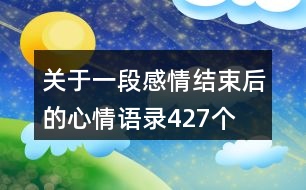 关于一段感情结束后的心情语录427个